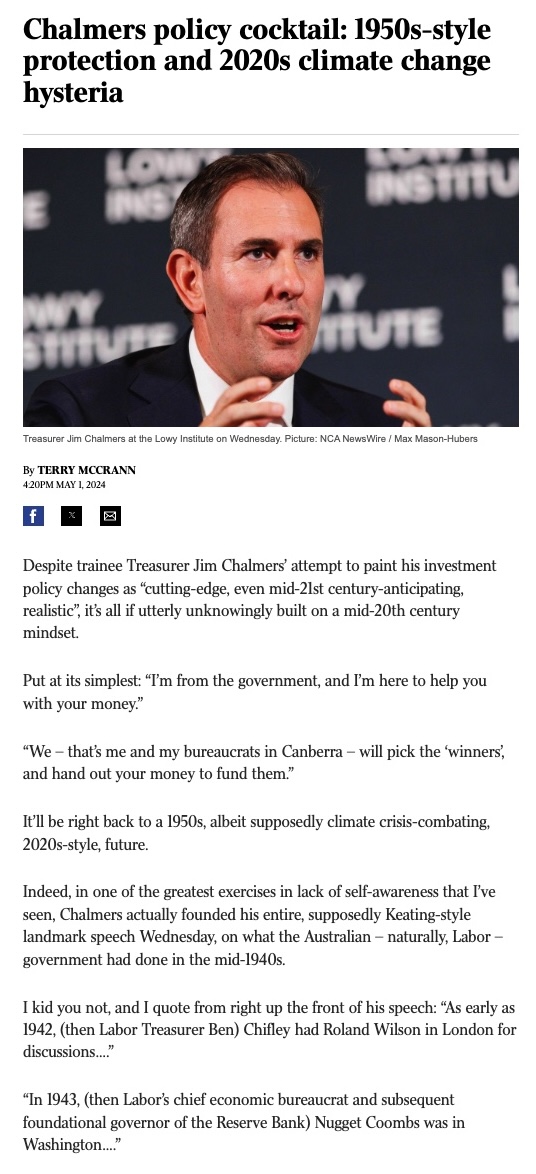 Chalmers policy cocktail: 1950s-style protection and 2020s climate change hysteria

LOWY INSTITUTE

Treasurer Jim Chalmers at the Lowy Institute on Wednesday. Picture: NCA NewsWire / Max Mason-Hubers

By TERRY MCCRANN
4:20PM MAY 1, 2024

Despite trainee Treasurer Jim Chalmers' attempt to paint his investment policy changes as "cutting-edge, even mid-21st century-anticipating, realistic", it's all if utterly unknowingly built on a mid-20th century mindset.

Put at its simplest: "I'm from the government, and I'm here to help you with your money."

"We – that's me and my bureaucrats in Canberra – will pick the 'winners', and hand out your money to fund them."

It'll be right back to a 1950s, albeit supposedly climate crisis-combating, 2020s-style, future.

Indeed, in one of the greatest exercises in lack of self-awareness that I've seen, Chalmers actually founded his entire, supposedly Keating-style landmark speech Wednesday, on what the Australian – naturally, Labor – government had done in the mid-1940s.

I kid you not, and I quote from right up the front of his speech: "As early as 1942, (then Labor Treasurer Ben) Chifley had Roland Wilson in London for discussions...."

"In 1943, (then Labor's chief economic bureaucrat and subsequent foundational governor of the Reserve Bank) Nugget Coombs was in Washington...."